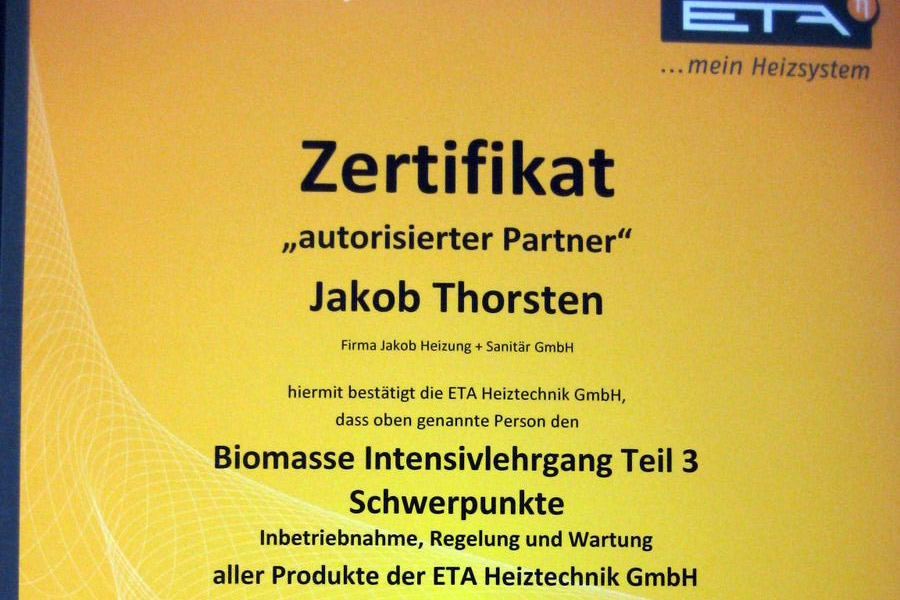 ETA

...mein Heizsystem

Zertifikat

„autorisierter Partner“

Jakob Thorsten

Firma Jakob Heizung + Sanitär GmbH

hiermit bestätigt die ETA Heiztechnik GmbH,
dass oben genannte Person den

Biomasse Intensivlehrgang Teil 3

Schwerpunkte

Inbetriebnahme, Regelung und Wartung

aller Produkte der ETA Heiztechnik GmbH